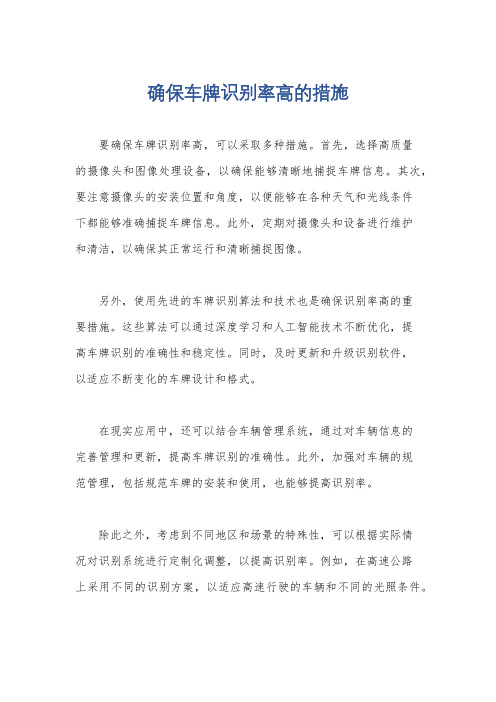 确保车牌识别率高的措施

要确保车牌识别率高，可以采取多种措施。首先，选择高质量的摄像头和图像处理设备，以确保能够清晰地捕捉车牌信息。其次，要注意摄像头的安装位置和角度，以便能够在各种天气和光线条件下都能够准确捕捉车牌信息。此外，定期对摄像头和设备进行维护和清洁，以确保其正常运行和清晰捕捉图像。

另外，使用先进的车牌识别算法和技术也是确保识别率高的重要措施。这些算法可以通过深度学习和人工智能技术不断优化，提高车牌识别的准确性和稳定性。同时，及时更新和升级识别软件，以适应不断变化的车牌设计和格式。

在现实应用中，还可以结合车辆管理系统，通过对车辆信息的完善管理和更新，提高车牌识别的准确性。此外，加强对车辆的规范管理，包括规范车牌的安装和使用，也能够提高识别率。

除此之外，考虑到不同地区和场景的特殊性，可以根据实际情况对识别系统进行定制化调整，以提高识别率。例如，在高速公路上采用不同的识别方案，以适应高速行驶的车辆和不同的光照条件。